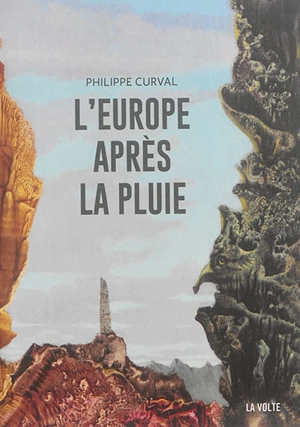 PHILIPPE CURVAL

L'EUROPE APRÈS LA PLUIE

LA VOLTE